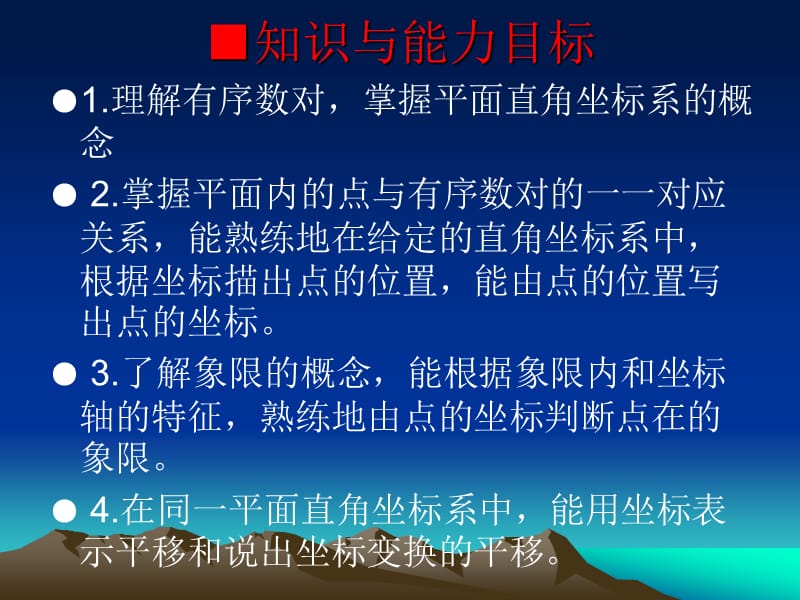 ■知识与能力目标

●1.理解有序数对，掌握平面直角坐标系的概念

● 2.掌握平面内的点与有序数对的一一对应关系，能熟练地在给定的直角坐标系中，根据坐标描出点的位置，能由点的位置写出点的坐标。

● 3.了解象限的概念，能根据象限内和坐标轴的特征，熟练地由点的坐标判断点在的象限。

● 4.在同一平面直角坐标系中，能用坐标表示平移和说出坐标变换的平移。